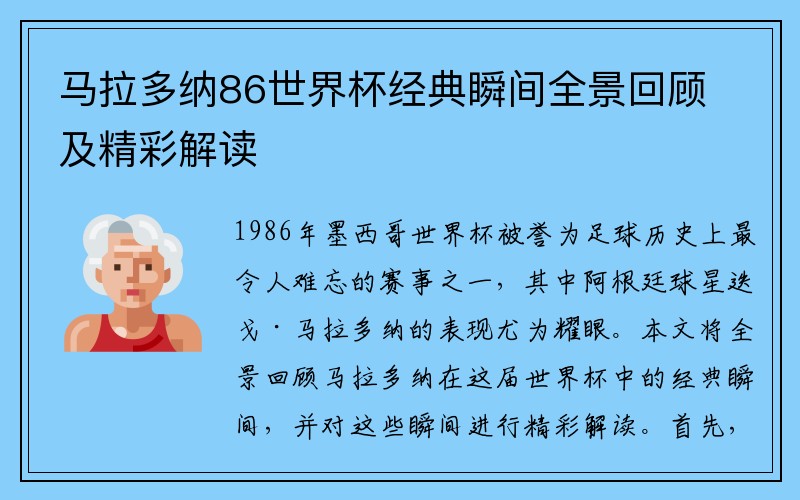 马拉多纳86世界杯经典瞬间全景回顾及精彩解读

1986年墨西哥世界杯被誉为足球历史上最令人难忘的赛事之一，其中阿根廷球星迭戈·马拉多纳的表现尤为耀眼。本文将全景回顾马拉多纳在这届世界杯中的经典瞬间，并对这些瞬间进行精彩解读。首先，